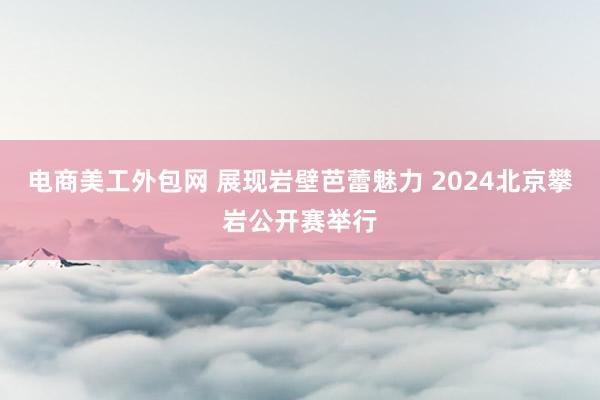 电商美工外包网 展现岩壁芭蕾魅力 2024北京攀岩公开赛举行